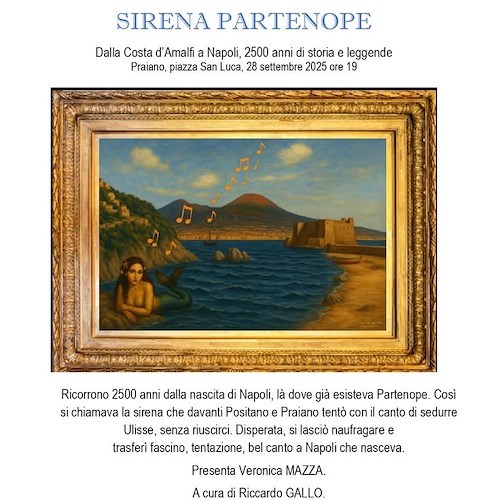 SIRENA PARTENOPE

Dalla Costa d'Amalfi a Napoli, 2500 anni di storia e leggende
Praiano, piazza San Luca, 28 settembre 2025 ore 19

Ricorrono 2500 anni dalla nascita di Napoli, là dove già esisteva Partenope. Così si chiamava la sirena che davanti Positano e Praiano tentò con il canto di sedurre Ulisse, senza riuscirci. Disperata, si lasciò naufragare e trasferì fascino, tentazione, bel canto a Napoli che nasceva.

Presenta Veronica MAZZA.

A cura di Riccardo GALLO.